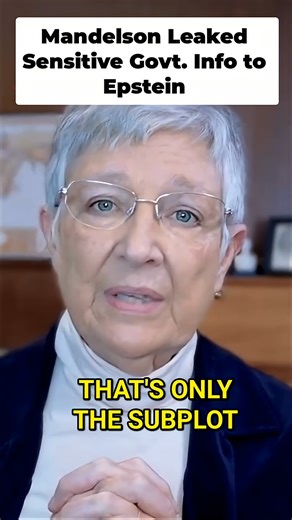 Mandelson Leaked Sensitive Govt. Info to Epstein

THAT'S ONLY THE SUBPLOT